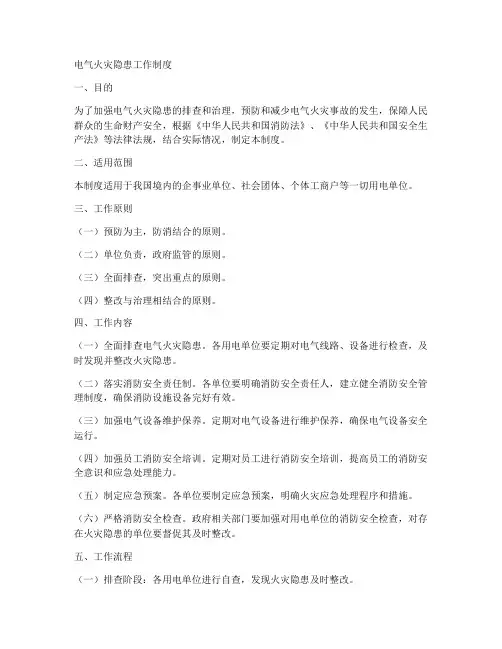 电气火灾隐患工作制度

一、目的

为了加强电气火灾隐患的排查和治理，预防和减少电气火灾事故的发生，保障人民群众的生命财产安全，根据《中华人民共和国消防法》、《中华人民共和国安全生产法》等法律法规，结合实际情况，制定本制度。

二、适用范围

本制度适用于我国境内的企事业单位、社会团体、个体工商户等一切用电单位。

三、工作原则

（一）预防为主，防消结合的原则。

（二）单位负责，政府监管的原则。

（三）全面排查，突出重点的原则。

（四）整改与治理相结合的原则。

四、工作内容

（一）全面排查电气火灾隐患。各用电单位要定期对电气线路、设备进行检查，及时发现并整改火灾隐患。

（二）落实消防安全责任制。各单位要明确消防安全责任人，建立健全消防安全管理制度，确保消防设施设备完好有效。

（三）加强电气设备维护保养。定期对电气设备进行维护保养，确保电气设备安全运行。

（四）加强员工消防安全培训。定期对员工进行消防安全培训，提高员工的消防安全意识和应急处理能力。

（五）制定应急预案。各单位要制定应急预案，明确火灾应急处理程序和措施。

（六）严格消防安全检查。政府相关部门要加强对用电单位的消防安全检查，对存在火灾隐患的单位要督促其及时整改。

五、工作流程

（一）排查阶段：各用电单位进行自查，发现火灾隐患及时整改。